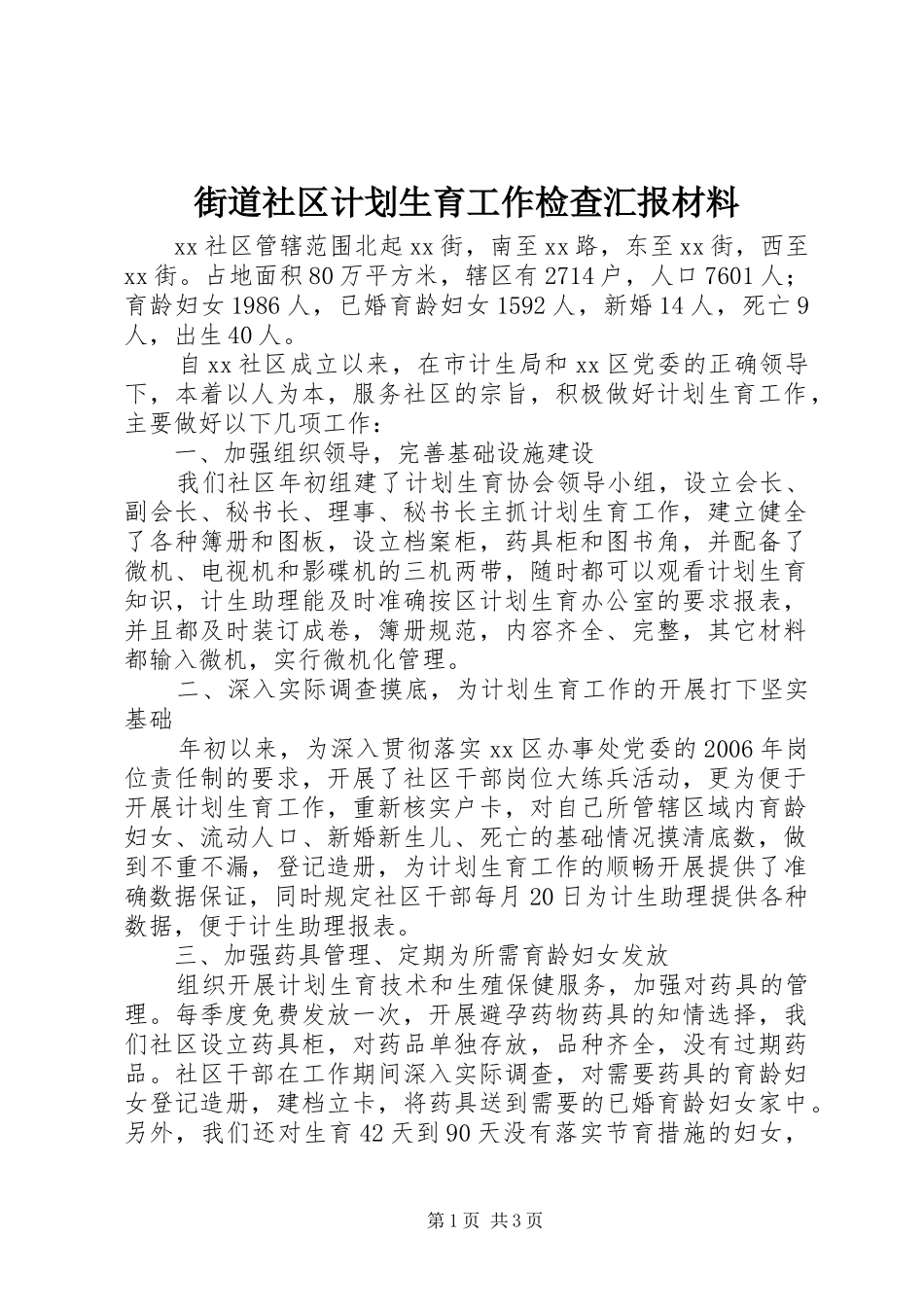 街道社区计划生育工作检查汇报材料

xx社区管辖范围北起xx街，南至xx路，东至xx街，西至xx街。占地面积80万平方米，辖区有2714户，人口7601人；育龄妇女1986人，已婚育龄妇女1592人，新婚14人，死亡9人，出生40人。

自xx社区成立以来，在市计生局和xx区党委的正确领导下，本着以人为本，服务社区的宗旨，积极做好计划生育工作，主要做好以下几项工作：

一、加强组织领导，完善基础设施建设

我们社区年初组建了计划生育协会领导小组，设立会长、副会长、秘书长、理事、秘书长主抓计划生育工作，建立健全了各种簿册和图板，设立档案柜，药具柜和图书角，并配备了微机、电视机和影碟机的三机两带，随时都可以观看计划生育知识，计生助理能及时准确按区计划生育办公室的要求报表，并且都及时装订成卷，簿册规范，内容齐全、完整，其它材料都输入微机，实行微机化管理。

二、深入实际调查摸底，为计划生育工作的开展打下坚实基础

年初以来，为深入贯彻落实xx区办事处党委的2006年岗位责任制的要求，开展了社区干部岗位大练兵活动，更为便于开展计划生育工作，重新核实户卡，对自己所管辖区域内育龄妇女、流动人口、新婚新生儿、死亡的基础情况摸清底数，做到不重不漏，登记造册，为计划生育工作的顺畅开展提供了准确数据保证，同时规定社区干部每月20日为计生助理提供各种数据，便于计生助理报表。

三、加强药具管理、定期为所需育龄妇女发放

组织开展计划生育技术和生殖保健服务，加强对药具的管理。每季度免费发放一次，开展避孕药物药具的知情选择，我们社区设立药具柜，对药品单独存放，品种齐全，没有过期药品。社区干部在工作期间深入实际调查，对需要药具的育龄妇女登记造册，建档立卡，将药具送到需要的已婚育龄妇女家中。另外，我们还对生育42天到90天没有落实节育措施的妇女，

第1页 共3页